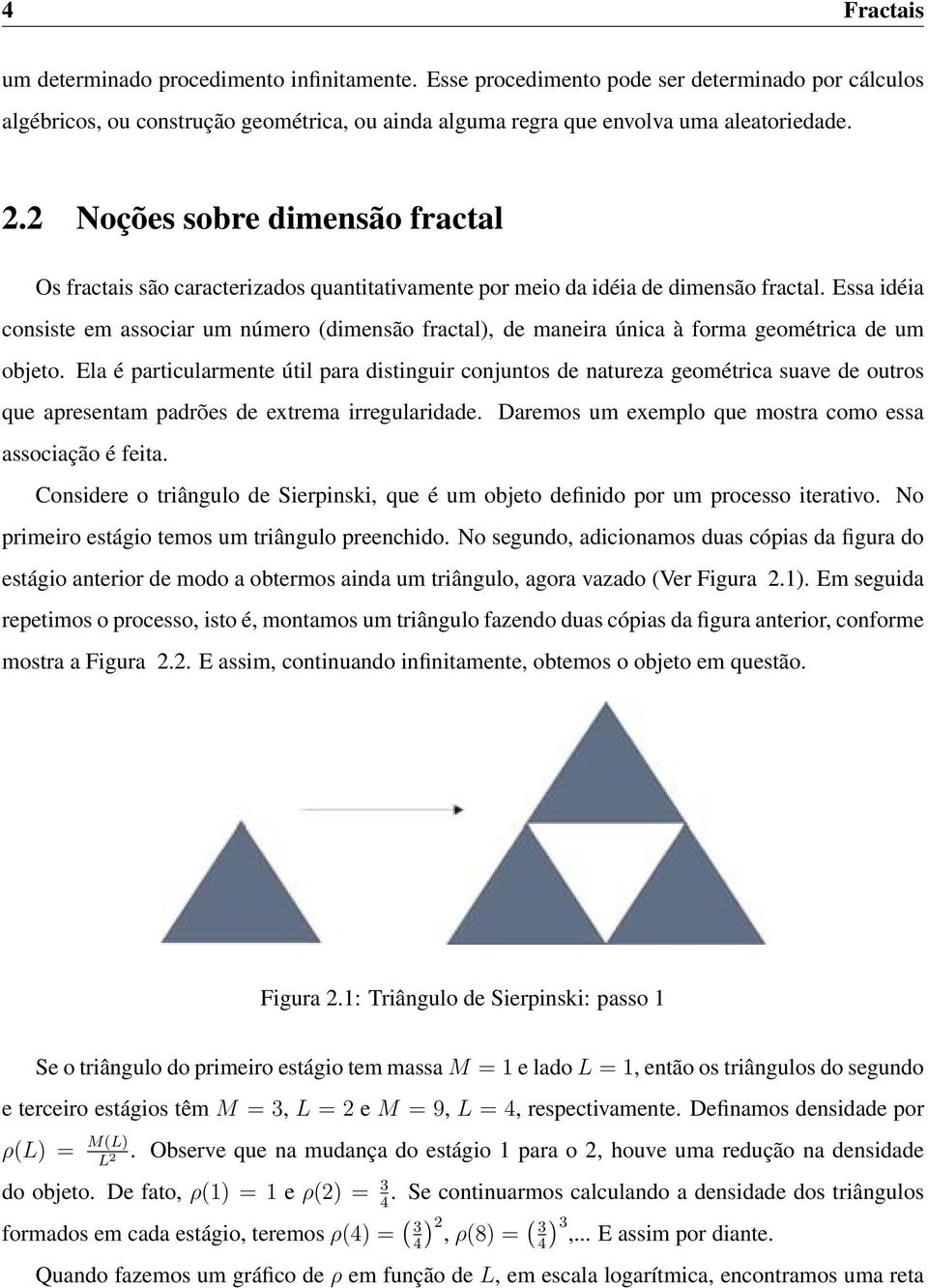 4 Fractais

um determinado procedimento infinitamente. Esse procedimento pode ser determinado por cálculos algébricos, ou construção geométrica, ou ainda alguma regra que envolva uma aleatoriedade.

2.2 Noções sobre dimensão fractal

Os fractais são caracterizados quantitativamente por meio da idéia de dimensão fractal. Essa idéia consiste em associar um número (dimensão fractal), de maneira única à forma geométrica de um objeto. Ela é particularmente útil para distinguir conjuntos de natureza geométrica suave de outros que apresentam padrões de extrema irregularidade. Daremos um exemplo que mostra como essa associação é feita.

Considere o triângulo de Sierpinski, que é um objeto definido por um processo iterativo. No primeiro estágio temos um triângulo preenchido. No segundo, adicionamos duas cópias da figura do estágio anterior de modo a obtermos ainda um triângulo, agora vazado (Ver Figura 2.1). Em seguida repetimos o processo, isto é, montamos um triângulo fazendo duas cópias da figura anterior, conforme mostra a Figura 2.2. E assim, continuando infinitamente, obtemos o objeto em questão.

Figura 2.1: Triângulo de Sierpinski: passo 1

Se o triângulo do primeiro estágio tem massa $M = 1$ e lado $L = 1$, então os triângulos do segundo e terceiro estágios têm $M = 3$, $L = 2$ e $M = 9$, $L = 4$, respectivamente. Definamos densidade por $\rho(L) = \frac{M(L)}{L^2}$. Observe que na mudança do estágio 1 para o 2, houve uma redução na densidade do objeto. De fato, $\rho(1) = 1$ e $\rho(2) = \frac{3}{4}$. Se continuarmos calculando a densidade dos triângulos formados em cada estágio, teremos $\rho(4) = \left(\frac{3}{4}\right)^2$, $\rho(8) = \left(\frac{3}{4}\right)^3$,... E assim por diante.

Quando fazemos um gráfico de $\rho$ em função de $L$, em escala logarítmica, encontramos uma reta